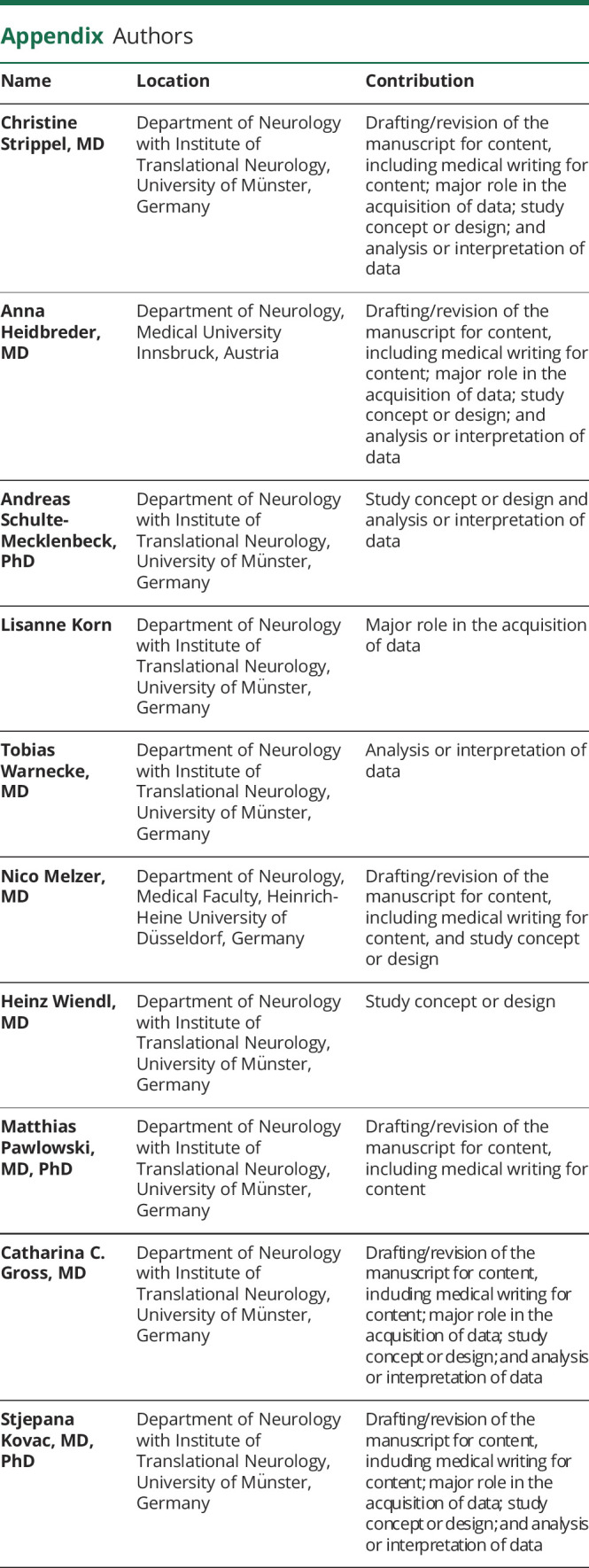 Appendix Authors

| Name | Location | Contribution |
|---|---|---|
| Christine Strippel, MD | Department of Neurology with Institute of Translational Neurology, University of Münster, Germany | Drafting/revision of the manuscript for content, including medical writing for content; major role in the acquisition of data; study concept or design; and analysis or interpretation of data |
| Anna Heidbreder, MD | Department of Neurology, Medical University Innsbruck, Austria | Drafting/revision of the manuscript for content, including medical writing for content; major role in the acquisition of data; study concept or design; and analysis or interpretation of data |
| Andreas Schulte-Mecklenbeck, PhD | Department of Neurology with Institute of Translational Neurology, University of Münster, Germany | Study concept or design and analysis or interpretation of data |
| Lisanne Korn | Department of Neurology with Institute of Translational Neurology, University of Münster, Germany | Major role in the acquisition of data |
| Tobias Warnecke, MD | Department of Neurology with Institute of Translational Neurology, University of Münster, Germany | Analysis or interpretation of data |
| Nico Melzer, MD | Department of Neurology, Medical Faculty, Heinrich-Heine University of Düsseldorf, Germany | Drafting/revision of the manuscript for content, including medical writing for content, and study concept or design |
| Heinz Wiendl, MD | Department of Neurology with Institute of Translational Neurology, University of Münster, Germany | Study concept or design |
| Matthias Pawlowski, MD, PhD | Department of Neurology with Institute of Translational Neurology, University of Münster, Germany | Drafting/revision of the manuscript for content, including medical writing for content |
| Catharina C. Gross, MD | Department of Neurology with Institute of Translational Neurology, University of Münster, Germany | Drafting/revision of the manuscript for content, including medical writing for content; major role in the acquisition of data; study concept or design; and analysis or interpretation of data |
| Stjepana Kovac, MD, PhD | Department of Neurology with Institute of Translational Neurology, University of Münster, Germany | Drafting/revision of the manuscript for content, including medical writing for content; major role in the acquisition of data; study concept or design; and analysis or interpretation of data |